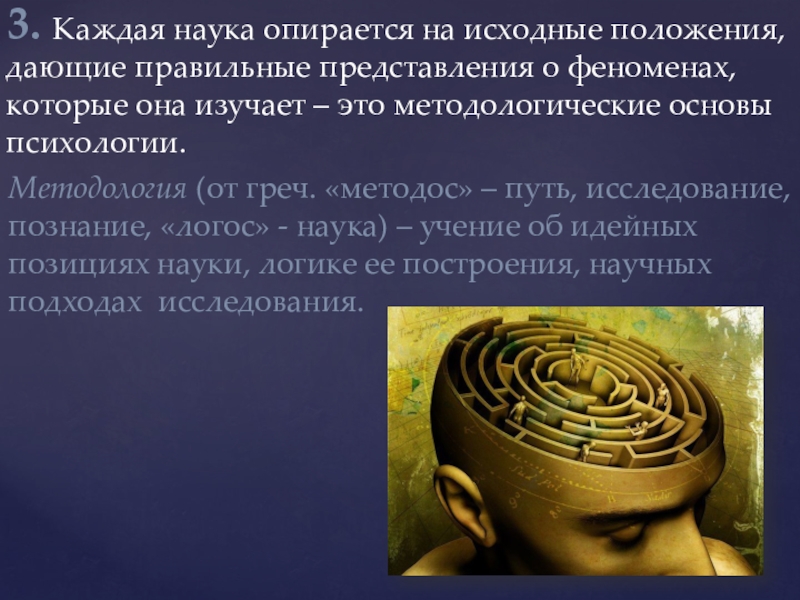 3. Каждая наука опирается на исходные положения, дающие правильные представления о феноменах, которые она изучает – это методологические основы психологии.

Методология (от греч. «методос» – путь, исследование, познание, «логос» - наука) – учение об идейных позициях науки, логике ее построения, научных подходах исследования.